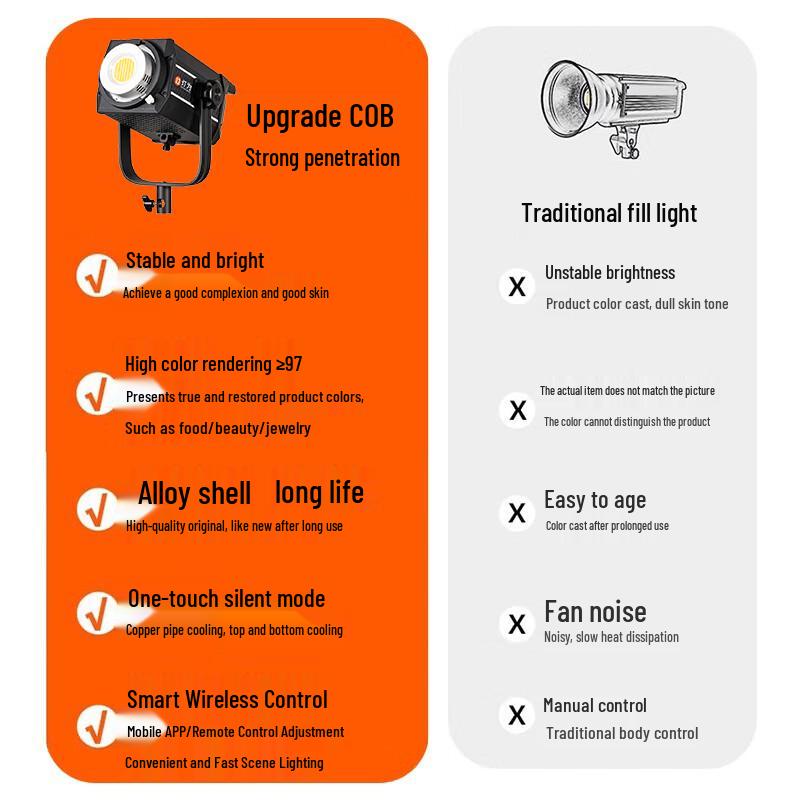 Upgrade COB
Strong penetration

√ Stable and bright
Achieve a good complexion and good skin

√ High color rendering ≥97
Presents true and restored product colors,
Such as food/beauty/jewelry

√ Alloy shell long life
High-quality original, like new after long use

√ One-touch silent mode
Copper pipe cooling, top and bottom cooling

√ Smart Wireless Control
Mobile APP/Remote Control Adjustment
Convenient and Fast Scene Lighting

Traditional fill light

X Unstable brightness
Product color cast, dull skin tone

X The actual item does not match the picture
The color cannot distinguish the product

X Easy to age
Color cast after prolonged use

X Fan noise
Noisy, slow heat dissipation

X Manual control
Traditional body control